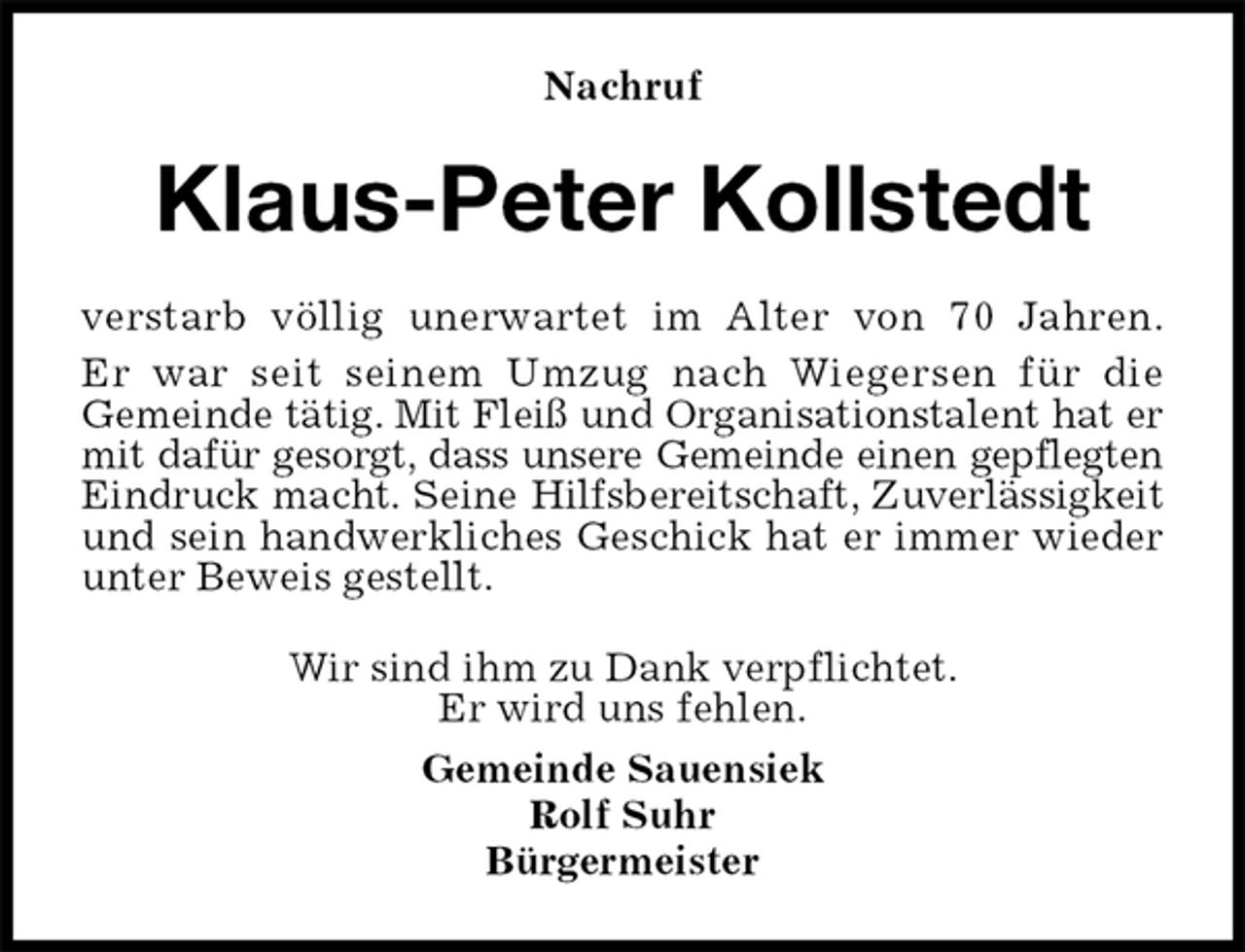 Nachruf

Klaus-Peter Kollstedt

verstarb völlig unerwartet im Alter von 70 Jahren.

Er war seit seinem Umzug nach Wiegersen für die Gemeinde tätig. Mit Fleiß und Organisationstalent hat er mit dafür gesorgt, dass unsere Gemeinde einen gepflegten Eindruck macht. Seine Hilfsbereitschaft, Zuverlässigkeit und sein handwerkliches Geschick hat er immer wieder unter Beweis gestellt.

Wir sind ihm zu Dank verpflichtet.
Er wird uns fehlen.

Gemeinde Sauensiek
Rolf Suhr
Bürgermeister